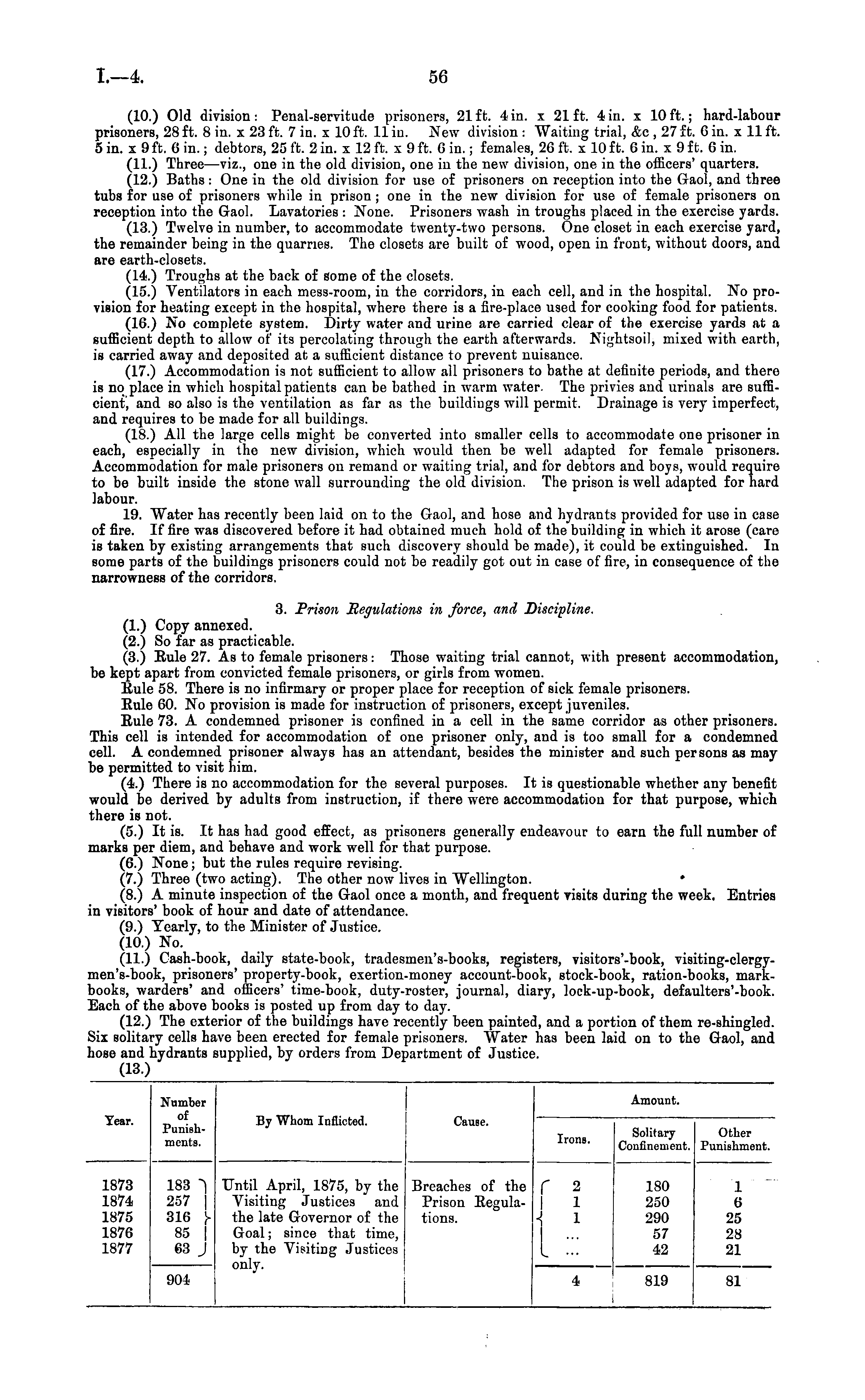 I.—4. 56

(10.) Old division: Penal-servitude prisoners, 21 ft. 4 in. x 21 ft. 4 in. x 10 ft.; hard-labour prisoners, 28 ft. 8 in. x 23 ft. 7 in. x 10 ft. 11 in. New division: Waiting trial, &c, 27 ft. 6 in. x 11 ft. 5 in. x 9 ft. 6 in.; debtors, 25 ft. 2 in. x 12 ft. x 9 ft. 6 in.; females, 26 ft. x 10 ft. 6 in. x 9 ft. 6 in.

(11.) Three—viz., one in the old division, one in the new division, one in the officers' quarters.

(12.) Baths: One in the old division for use of prisoners on reception into the Gaol, and three tubs for use of prisoners while in prison; one in the new division for use of female prisoners on reception into the Gaol. Lavatories: None. Prisoners wash in troughs placed in the exercise yards.

(13.) Twelve in number, to accommodate twenty-two persons. One closet in each exercise yard, the remainder being in the quarries. The closets are built of wood, open in front, without doors, and are earth-closets.

(14.) Troughs at the back of some of the closets.

(15.) Ventilators in each mess-room, in the corridors, in each cell, and in the hospital. No provision for heating except in the hospital, where there is a fire-place used for cooking food for patients.

(16.) No complete system. Dirty water and urine are carried clear of the exercise yards at a sufficient depth to allow of its percolating through the earth afterwards. Nightsoil, mixed with earth, is carried away and deposited at a sufficient distance to prevent nuisance.

(17.) Accommodation is not sufficient to allow all prisoners to bathe at definite periods, and there is no place in which hospital patients can be bathed in warm water. The privies and urinals are sufficient, and so also is the ventilation as far as the buildings will permit. Drainage is very imperfect, and requires to be made for all buildings.

(18.) All the large cells might be converted into smaller cells to accommodate one prisoner in each, especially in the new division, which would then be well adapted for female prisoners. Accommodation for male prisoners on remand or waiting trial, and for debtors and boys, would require to be built inside the stone wall surrounding the old division. The prison is well adapted for hard labour.

19. Water has recently been laid on to the Gaol, and hose and hydrants provided for use in case of fire. If fire was discovered before it had obtained much hold of the building in which it arose (care is taken by existing arrangements that such discovery should be made), it could be extinguished. In some parts of the buildings prisoners could not be readily got out in case of fire, in consequence of the narrowness of the corridors.

3. Prison Regulations in force, and Discipline.

(1.) Copy annexed.

(2.) So far as practicable.

(3.) Rule 27. As to female prisoners: Those waiting trial cannot, with present accommodation, be kept apart from convicted female prisoners, or girls from women.

Rule 58. There is no infirmary or proper place for reception of sick female prisoners.

Rule 60. No provision is made for instruction of prisoners, except juveniles.

Rule 73. A condemned prisoner is confined in a cell in the same corridor as other prisoners. This cell is intended for accommodation of one prisoner only, and is too small for a condemned cell. A condemned prisoner always has an attendant, besides the minister and such persons as may be permitted to visit him.

(4.) There is no accommodation for the several purposes. It is questionable whether any benefit would be derived by adults from instruction, if there were accommodation for that purpose, which there is not.

(5.) It is. It has had good effect, as prisoners generally endeavour to earn the full number of marks per diem, and behave and work well for that purpose.

(6.) None; but the rules require revising.

(7.) Three (two acting). The other now lives in Wellington.

(8.) A minute inspection of the Gaol once a month, and frequent visits during the week. Entries in visitors' book of hour and date of attendance.

(9.) Yearly, to the Minister of Justice.

(10.) No.

(11.) Cash-book, daily state-book, tradesmen's-books, registers, visitors'-book, visiting-clergymen's-book, prisoners' property-book, exertion-money account-book, stock-book, ration-books, mark-books, warders' and officers' time-book, duty-roster, journal, diary, lock-up-book, defaulters'-book. Each of the above books is posted up from day to day.

(12.) The exterior of the buildings have recently been painted, and a portion of them re-shingled. Six solitary cells have been erected for female prisoners. Water has been laid on to the Gaol, and hose and hydrants supplied, by orders from Department of Justice.

(13.)

| Year. | Number of Punishments. | By Whom Inflicted. | Cause. | Amount. Irons. | Amount. Solitary Confinement. | Amount. Other Punishment. |
|---|---|---|---|---|---|---|
| 1873 | 183 | Until April, 1875, by the Visiting Justices and the late Governor of the Goal; since that time, by the Visiting Justices only. | Breaches of the Prison Regulations. | 2 | 180 | 1 |
| 1874 | 257 | | | 1 | 250 | 6 |
| 1875 | 316 | | | 1 | 290 | 25 |
| 1876 | 85 | | | ... | 57 | 28 |
| 1877 | 63 | | | ... | 42 | 21 |
| | 904 | | | 4 | 819 | 81 |